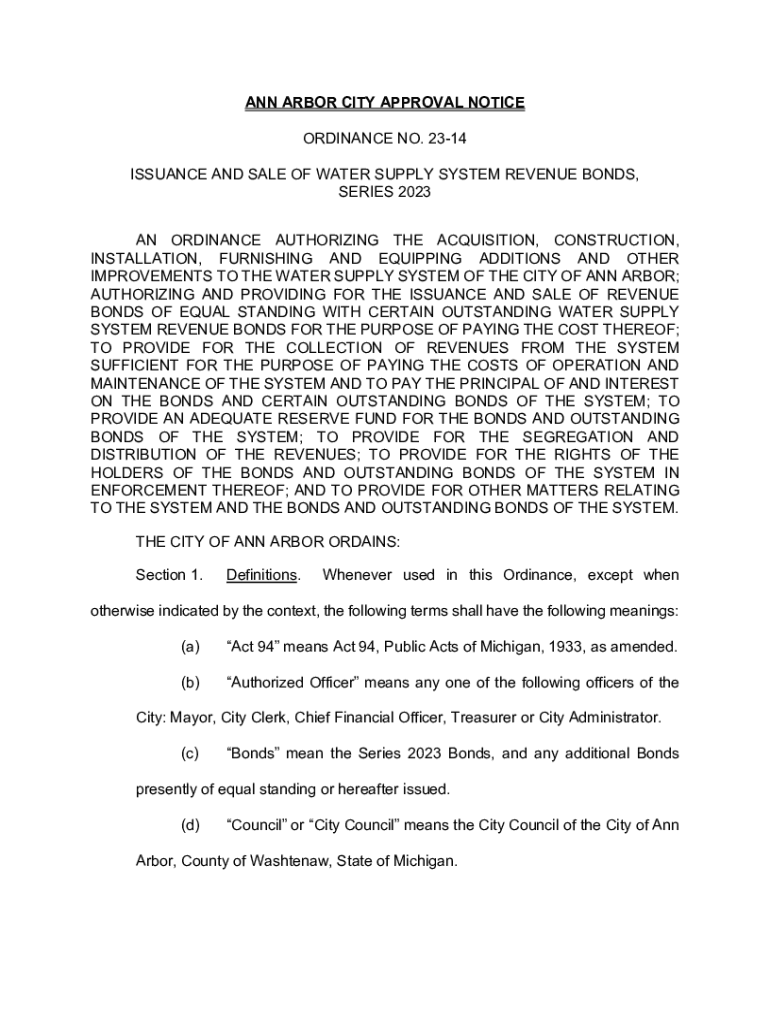 ANN ARBOR CITY APPROVAL NOTICE

ORDINANCE NO. 23-14

ISSUANCE AND SALE OF WATER SUPPLY SYSTEM REVENUE BONDS, SERIES 2023

AN ORDINANCE AUTHORIZING THE ACQUISITION, CONSTRUCTION, INSTALLATION, FURNISHING AND EQUIPPING ADDITIONS AND OTHER IMPROVEMENTS TO THE WATER SUPPLY SYSTEM OF THE CITY OF ANN ARBOR; AUTHORIZING AND PROVIDING FOR THE ISSUANCE AND SALE OF REVENUE BONDS OF EQUAL STANDING WITH CERTAIN OUTSTANDING WATER SUPPLY SYSTEM REVENUE BONDS FOR THE PURPOSE OF PAYING THE COST THEREOF; TO PROVIDE FOR THE COLLECTION OF REVENUES FROM THE SYSTEM SUFFICIENT FOR THE PURPOSE OF PAYING THE COSTS OF OPERATION AND MAINTENANCE OF THE SYSTEM AND TO PAY THE PRINCIPAL OF AND INTEREST ON THE BONDS AND CERTAIN OUTSTANDING BONDS OF THE SYSTEM; TO PROVIDE AN ADEQUATE RESERVE FUND FOR THE BONDS AND OUTSTANDING BONDS OF THE SYSTEM; TO PROVIDE FOR THE SEGREGATION AND DISTRIBUTION OF THE REVENUES; TO PROVIDE FOR THE RIGHTS OF THE HOLDERS OF THE BONDS AND OUTSTANDING BONDS OF THE SYSTEM IN ENFORCEMENT THEREOF; AND TO PROVIDE FOR OTHER MATTERS RELATING TO THE SYSTEM AND THE BONDS AND OUTSTANDING BONDS OF THE SYSTEM.

THE CITY OF ANN ARBOR ORDAINS:

Section 1. Definitions. Whenever used in this Ordinance, except when otherwise indicated by the context, the following terms shall have the following meanings:

(a) “Act 94” means Act 94, Public Acts of Michigan, 1933, as amended.

(b) “Authorized Officer” means any one of the following officers of the City: Mayor, City Clerk, Chief Financial Officer, Treasurer or City Administrator.

(c) “Bonds” mean the Series 2023 Bonds, and any additional Bonds presently of equal standing or hereafter issued.

(d) “Council” or “City Council” means the City Council of the City of Ann Arbor, County of Washtenaw, State of Michigan.